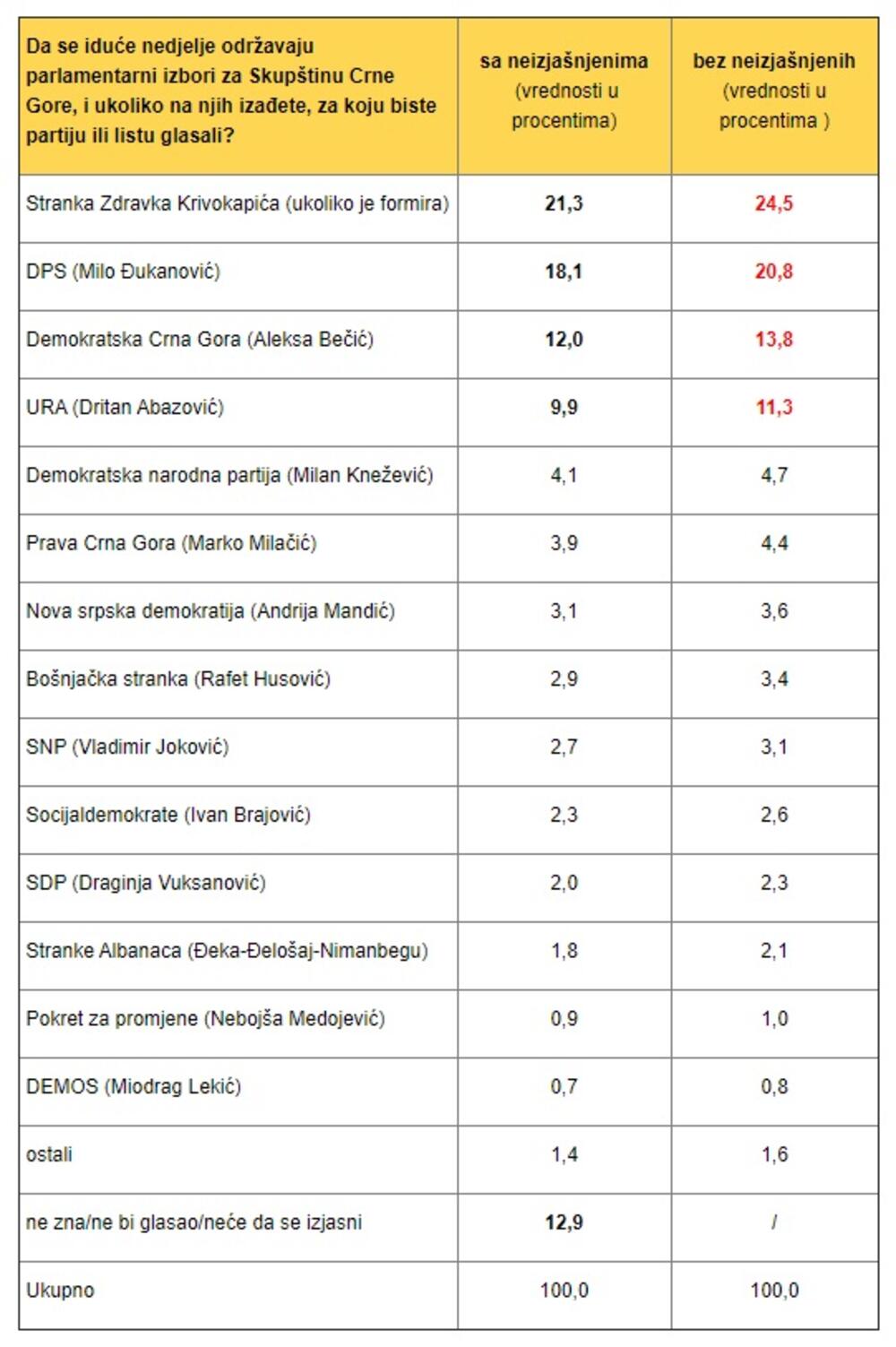 | Da se iduće nedjelje održavaju parlamentarni izbori za Skupštinu Crne Gore, i ukoliko na njih izađete, za koju biste partiju ili listu glasali? | sa neizjašnjenima (vrednosti u procentima) | bez neizjašnjenih (vrednosti u procentima ) |
|---|---|---|
| Stranka Zdravka Krivokapića (ukoliko je formira) | 21,3 | 24,5 |
| DPS (Milo Đukanović) | 18,1 | 20,8 |
| Demokratska Crna Gora (Aleksa Bečić) | 12,0 | 13,8 |
| URA (Dritan Abazović) | 9,9 | 11,3 |
| Demokratska narodna partija (Milan Knežević) | 4,1 | 4,7 |
| Prava Crna Gora (Marko Milačić) | 3,9 | 4,4 |
| Nova srpska demokratija (Andrija Mandić) | 3,1 | 3,6 |
| Bošnjačka stranka (Rafet Husović) | 2,9 | 3,4 |
| SNP (Vladimir Joković) | 2,7 | 3,1 |
| Socijaldemokrate (Ivan Brajović) | 2,3 | 2,6 |
| SDP (Draginja Vuksanović) | 2,0 | 2,3 |
| Stranke Albanaca (Đeka-Đelošaj-Nimanbegu) | 1,8 | 2,1 |
| Pokret za promjene (Nebojša Medojević) | 0,9 | 1,0 |
| DEMOS (Miodrag Lekić) | 0,7 | 0,8 |
| ostali | 1,4 | 1,6 |
| ne zna/ne bi glasao/neće da se izjasni | 12,9 | / |
| Ukupno | 100,0 | 100,0 |